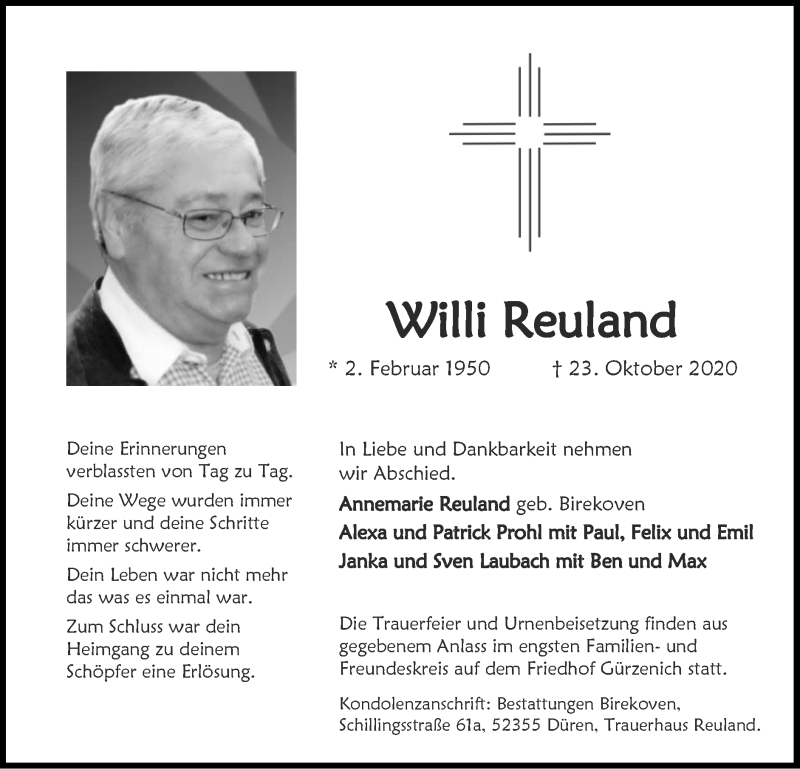 Willi Reuland

* 2. Februar 1950 † 23. Oktober 2020

Deine Erinnerungen verblassten von Tag zu Tag.

Deine Wege wurden immer kürzer und deine Schritte immer schwerer.

Dein Leben war nicht mehr das was es einmal war.

Zum Schluss war dein Heimgang zu deinem Schöpfer eine Erlösung.

In Liebe und Dankbarkeit nehmen wir Abschied.

Annemarie Reuland geb. Birekoven
Alexa und Patrick Prohl mit Paul, Felix und Emil
Janka und Sven Laubach mit Ben und Max

Die Trauerfeier und Urnenbeisetzung finden aus gegebenem Anlass im engsten Familien- und Freundeskreis auf dem Friedhof Gürzenich statt.

Kondolenzanschrift: Bestattungen Birekoven, Schillingsstraße 61a, 52355 Düren, Trauerhaus Reuland.